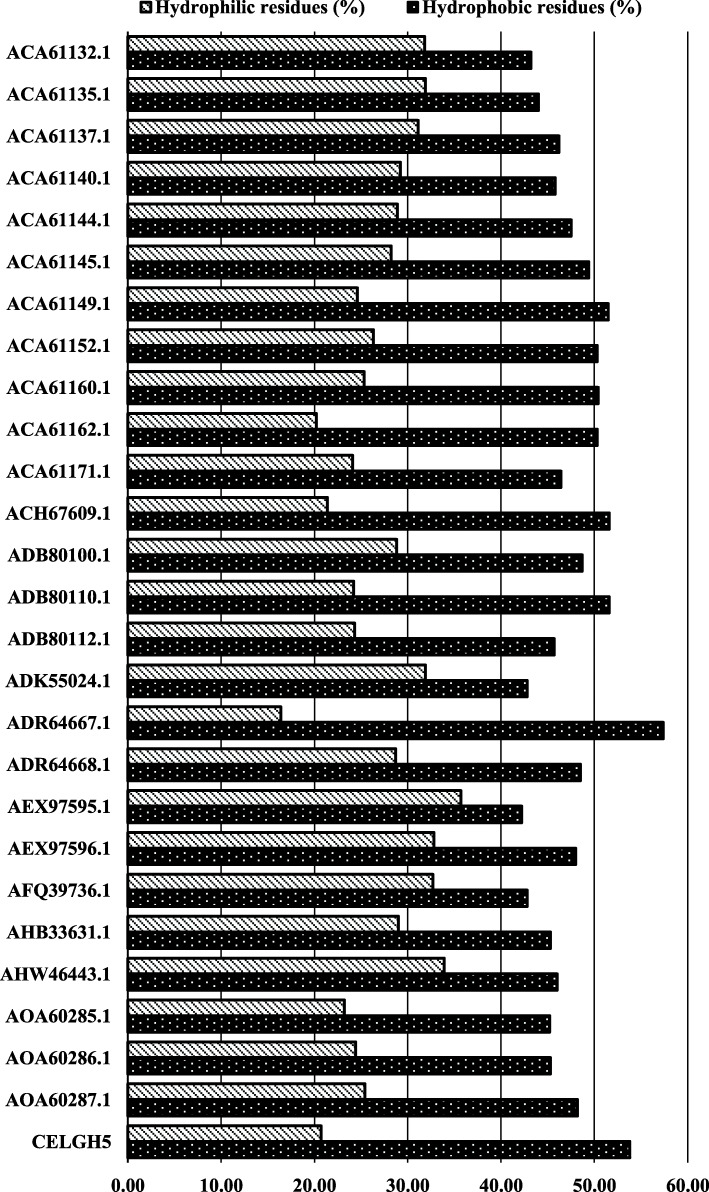 Hydrophilic residues (%)   Hydrophobic residues (%)

ACA61132.1
ACA61135.1
ACA61137.1
ACA61140.1
ACA61144.1
ACA61145.1
ACA61149.1
ACA61152.1
ACA61160.1
ACA61162.1
ACA61171.1
ACH67609.1
ADB80100.1
ADB80110.1
ADB80112.1
ADK55024.1
ADR64667.1
ADR64668.1
AEX97595.1
AEX97596.1
AFQ39736.1
AHB33631.1
AHW46443.1
AOA60285.1
AOA60286.1
AOA60287.1
CELGH5

0.00 10.00 20.00 30.00 40.00 50.00 60.00